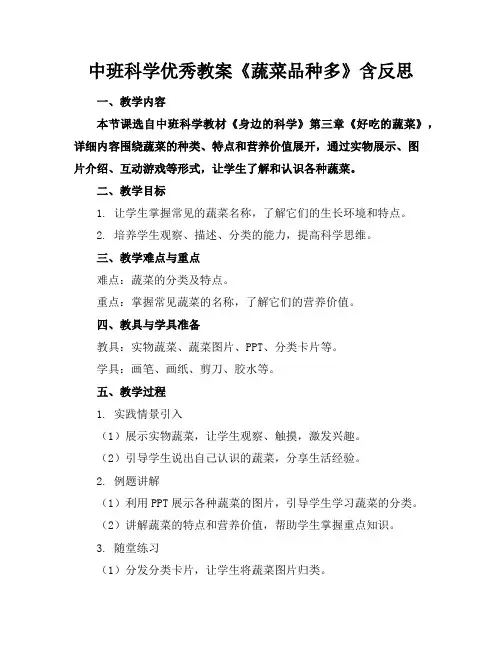 中班科学优秀教案《蔬菜品种多》含反思

一、教学内容

本节课选自中班科学教材《身边的科学》第三章《好吃的蔬菜》，详细内容围绕蔬菜的种类、特点和营养价值展开，通过实物展示、图片介绍、互动游戏等形式，让学生了解和认识各种蔬菜。

二、教学目标

1. 让学生掌握常见的蔬菜名称，了解它们的生长环境和特点。

2. 培养学生观察、描述、分类的能力，提高科学思维。

三、教学难点与重点

难点：蔬菜的分类及特点。

重点：掌握常见蔬菜的名称，了解它们的营养价值。

四、教具与学具准备

教具：实物蔬菜、蔬菜图片、PPT、分类卡片等。

学具：画笔、画纸、剪刀、胶水等。

五、教学过程

1. 实践情景引入

（1）展示实物蔬菜，让学生观察、触摸，激发兴趣。

（2）引导学生说出自己认识的蔬菜，分享生活经验。

2. 例题讲解

（1）利用PPT展示各种蔬菜的图片，引导学生学习蔬菜的分类。

（2）讲解蔬菜的特点和营养价值，帮助学生掌握重点知识。

3. 随堂练习

（1）分发分类卡片，让学生将蔬菜图片归类。